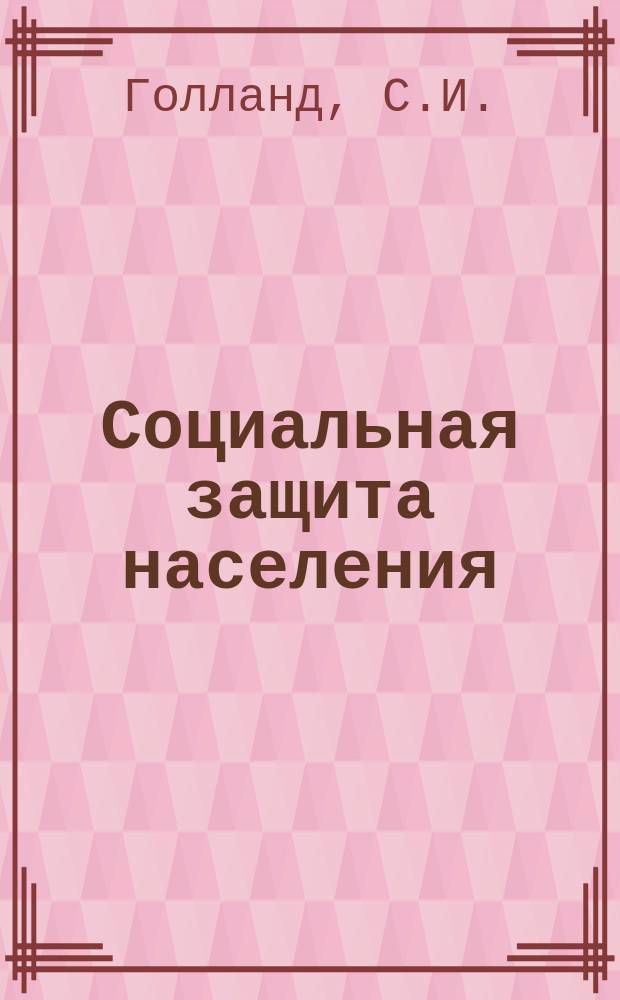 Голланд, С.И.

Социальная защита населения